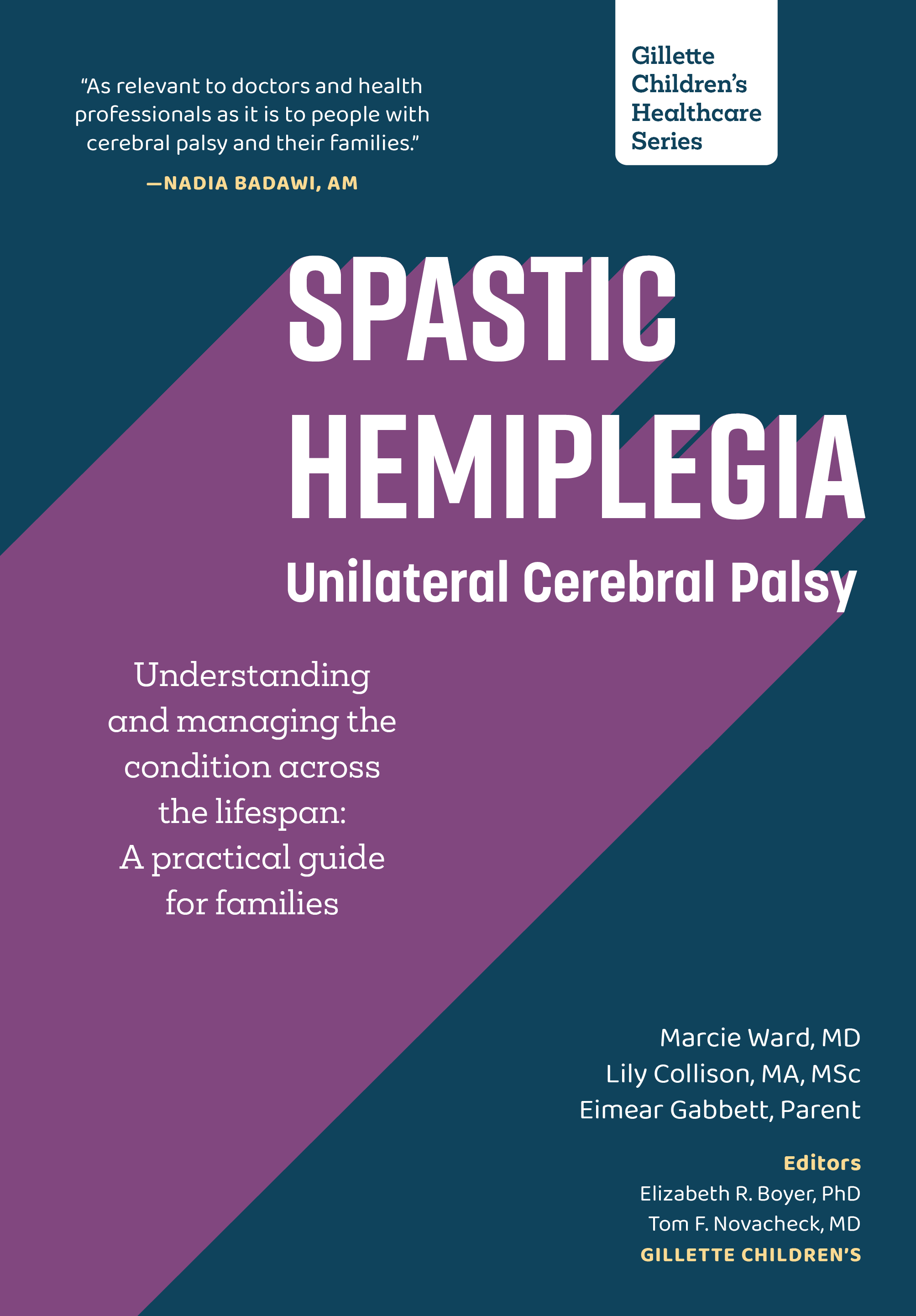 “As relevant to doctors and health professionals as it is to people with cerebral palsy and their families.”

—NADIA BADAWI, AM

Gillette Children’s Healthcare Series

SPASTIC HEMIPLEGIA

Unilateral Cerebral Palsy

Understanding and managing the condition across the lifespan: A practical guide for families

Marcie Ward, MD
Lily Collison, MA, MSc
Eimear Gabbett, Parent

Editors
Elizabeth R. Boyer, PhD
Tom F. Novacheck, MD
GILLETTE CHILDREN’S